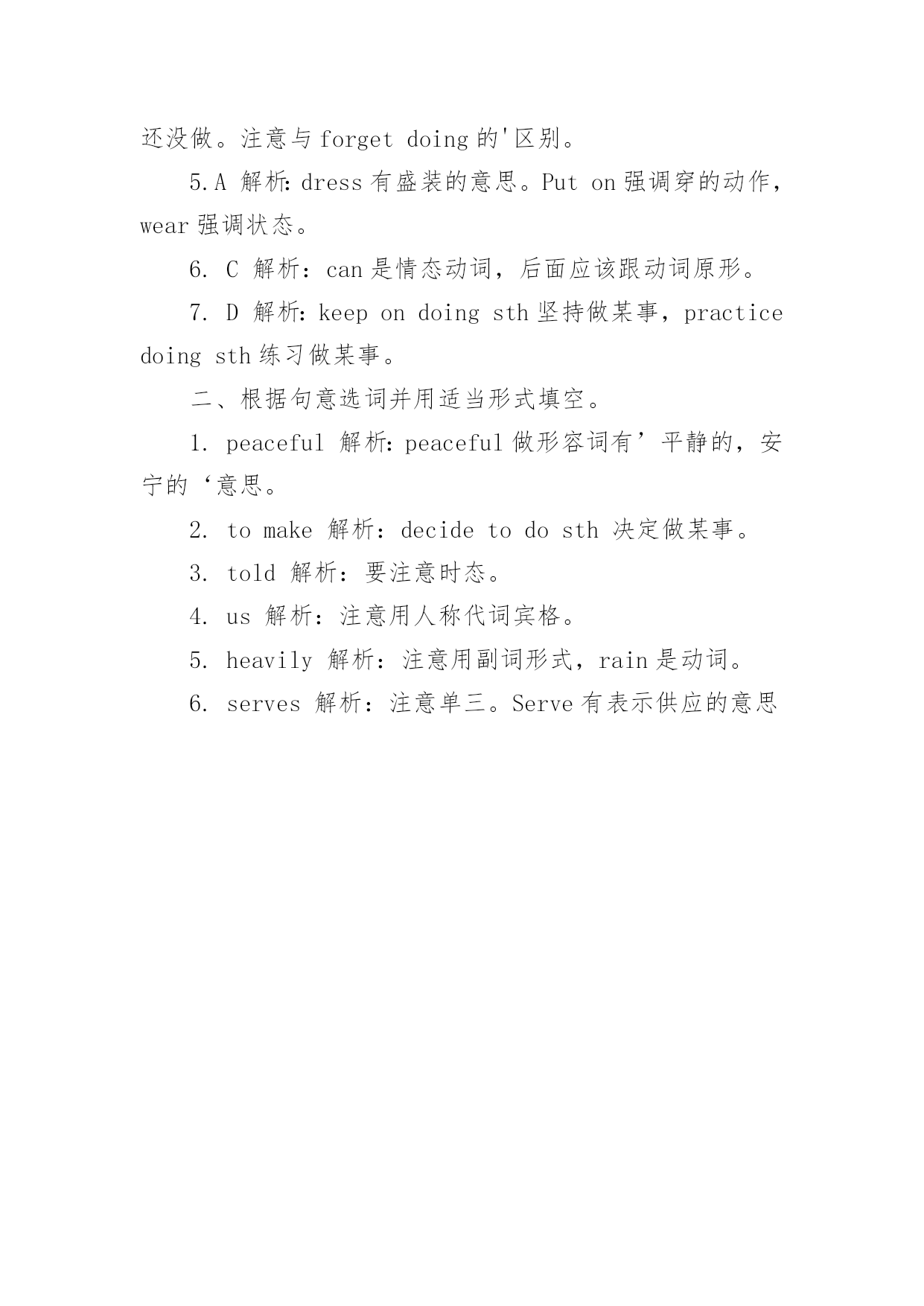 还没做。注意与 forget doing 的'区别。

5.A 解析: dress 有盛装的意思。Put on 强调穿的动作，wear 强调状态。

6. C 解析：can 是情态动词，后面应该跟动词原形。

7. D 解析: keep on doing sth 坚持做某事，practice doing sth 练习做某事。

二、根据句意选词并用适当形式填空。

1. peaceful 解析: peaceful 做形容词有’平静的，安宁的‘意思。

2. to make 解析：decide to do sth 决定做某事。

3. told 解析：要注意时态。

4. us 解析：注意用人称代词宾格。

5. heavily 解析：注意用副词形式，rain 是动词。

6. serves 解析：注意单三。Serve 有表示供应的意思